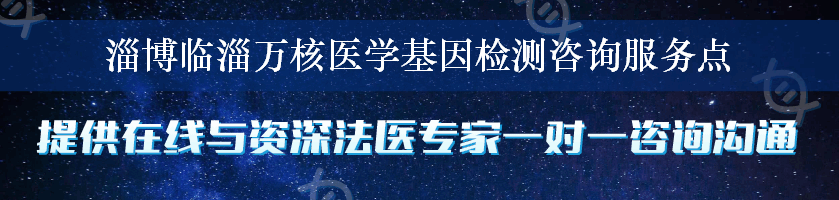 淄博临淄万核医学基因检测咨询服务点

提供在线与资深法医专家一对一咨询沟通